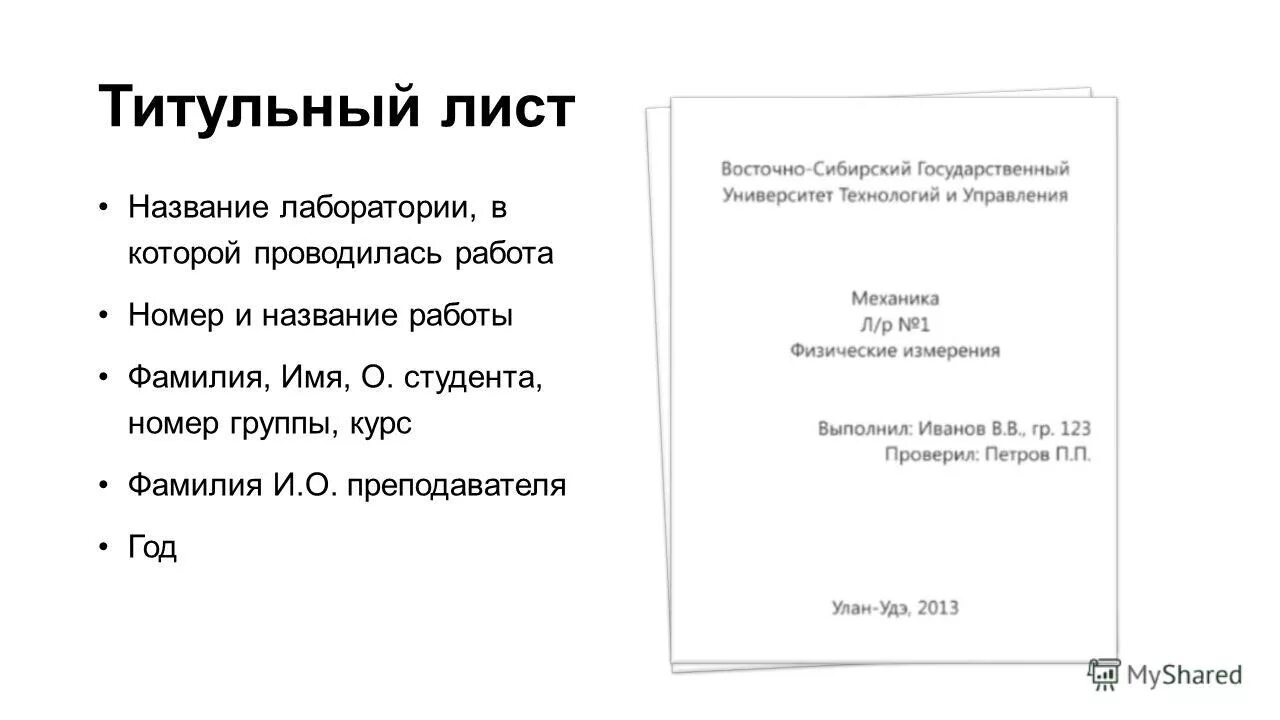 Титульный лист

• Название лаборатории, в которой проводилась работа
• Номер и название работы
• Фамилия, Имя, О. студента, номер группы, курс
• Фамилия И.О. преподавателя
• Год

Восточно-Сибирский Государственный Университет Технологий и Управления

Механика
Л/р №1
Физические измерения

Выполнил: Иванов В.В., гр. 123
Проверил: Петров П.П.

Улан-Удэ, 2013

MyShared